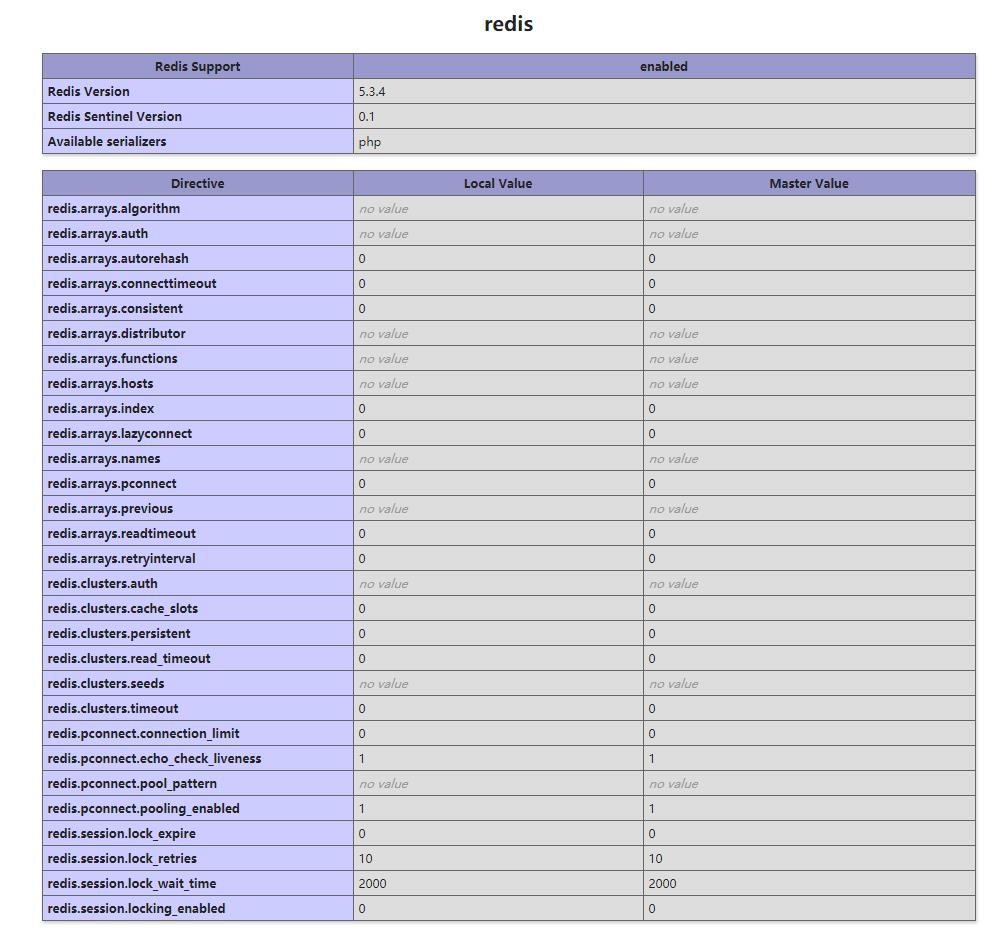 redis

| Redis Support | enabled |
|---|---|
| Redis Version | 5.3.4 |
| Redis Sentinel Version | 0.1 |
| Available serializers | php |

| Directive | Local Value | Master Value |
|---|---|---|
| redis.arrays.algorithm | no value | no value |
| redis.arrays.auth | no value | no value |
| redis.arrays.autorehash | 0 | 0 |
| redis.arrays.connecttimeout | 0 | 0 |
| redis.arrays.consistent | 0 | 0 |
| redis.arrays.distributor | no value | no value |
| redis.arrays.functions | no value | no value |
| redis.arrays.hosts | no value | no value |
| redis.arrays.index | 0 | 0 |
| redis.arrays.lazyconnect | 0 | 0 |
| redis.arrays.names | no value | no value |
| redis.arrays.pconnect | 0 | 0 |
| redis.arrays.previous | no value | no value |
| redis.arrays.readtimeout | 0 | 0 |
| redis.arrays.retryinterval | 0 | 0 |
| redis.clusters.auth | no value | no value |
| redis.clusters.cache_slots | 0 | 0 |
| redis.clusters.persistent | 0 | 0 |
| redis.clusters.read_timeout | 0 | 0 |
| redis.clusters.seeds | no value | no value |
| redis.clusters.timeout | 0 | 0 |
| redis.pconnect.connection_limit | 0 | 0 |
| redis.pconnect.echo_check_liveness | 1 | 1 |
| redis.pconnect.pool_pattern | no value | no value |
| redis.pconnect.pooling_enabled | 1 | 1 |
| redis.session.lock_expire | 0 | 0 |
| redis.session.lock_retries | 10 | 10 |
| redis.session.lock_wait_time | 2000 | 2000 |
| redis.session.locking_enabled | 0 | 0 |